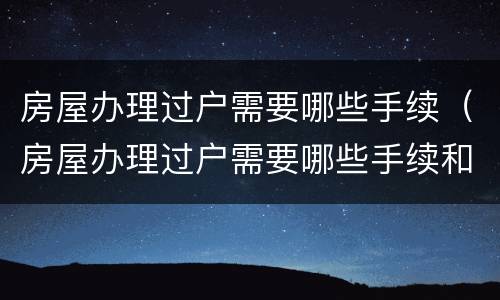 房屋办理过户需要哪些手续（房屋办理过户需要哪些手续和